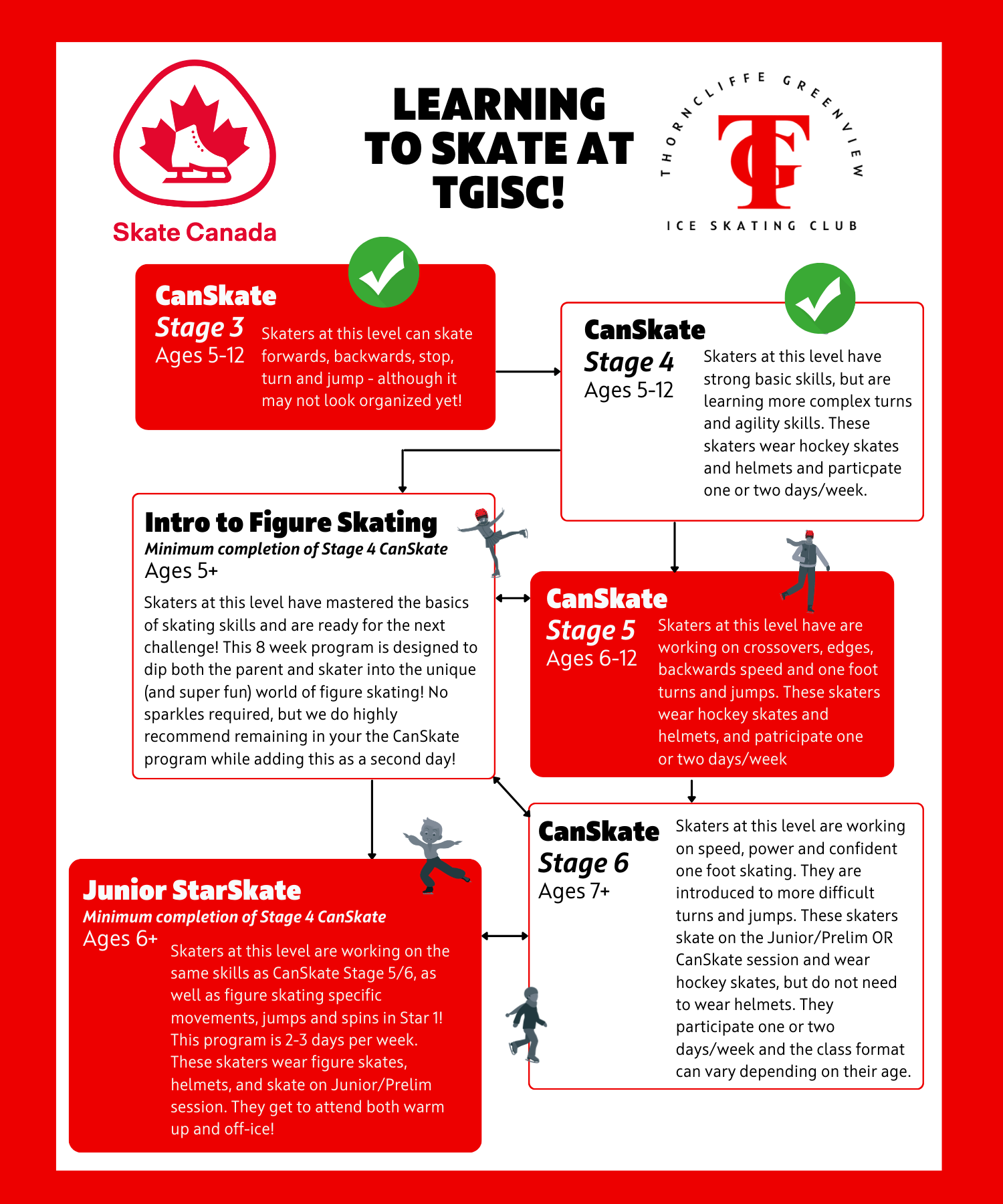 Skate Canada

LEARNING TO SKATE AT TGISC!

THORNCLIFFE GREENVIEW
TG
ICE SKATING CLUB

CanSkate
Stage 3
Ages 5-12
Skaters at this level can skate forwards, backwards, stop, turn and jump - although it may not look organized yet!

CanSkate
Stage 4
Ages 5-12
Skaters at this level have strong basic skills, but are learning more complex turns and agility skills. These skaters wear hockey skates and helmets and particpate one or two days/week.

Intro to Figure Skating
Minimum completion of Stage 4 CanSkate
Ages 5+
Skaters at this level have mastered the basics of skating skills and are ready for the next challenge! This 8 week program is designed to dip both the parent and skater into the unique (and super fun) world of figure skating! No sparkles required, but we do highly recommend remaining in your the CanSkate program while adding this as a second day!

CanSkate
Stage 5
Ages 6-12
Skaters at this level have are working on crossovers, edges, backwards speed and one foot turns and jumps. These skaters wear hockey skates and helmets, and patricipate one or two days/week

CanSkate
Stage 6
Ages 7+
Skaters at this level are working on speed, power and confident one foot skating. They are introduced to more difficult turns and jumps. These skaters skate on the Junior/Prelim OR CanSkate session and wear hockey skates, but do not need to wear helmets. They participate one or two days/week and the class format can vary depending on their age.

Junior StarSkate
Minimum completion of Stage 4 CanSkate
Ages 6+
Skaters at this level are working on the same skills as CanSkate Stage 5/6, as well as figure skating specific movements, jumps and spins in Star 1! This program is 2-3 days per week. These skaters wear figure skates, helmets, and skate on Junior/Prelim session. They get to attend both warm up and off-ice!